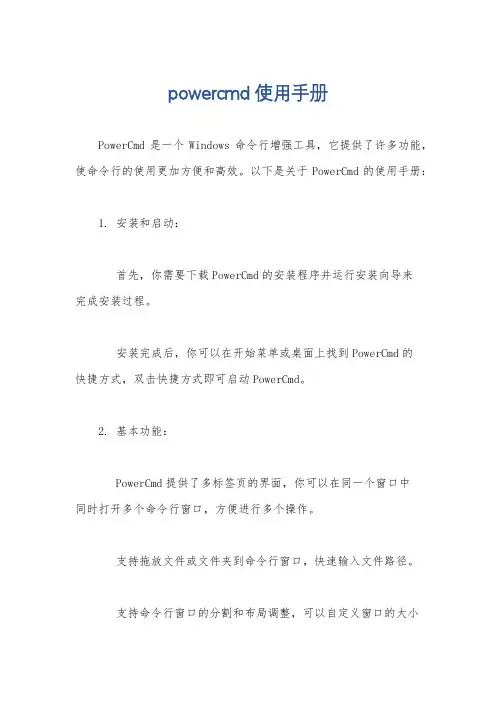 powercmd 使用手册

PowerCmd 是一个 Windows 命令行增强工具，它提供了许多功能，使命令行的使用更加方便和高效。以下是关于 PowerCmd 的使用手册：

1. 安装和启动：

首先，你需要下载 PowerCmd 的安装程序并运行安装向导来完成安装过程。

安装完成后，你可以在开始菜单或桌面上找到 PowerCmd 的快捷方式，双击快捷方式即可启动 PowerCmd。

2. 基本功能：

PowerCmd 提供了多标签页的界面，你可以在同一个窗口中同时打开多个命令行窗口，方便进行多个操作。

支持拖放文件或文件夹到命令行窗口，快速输入文件路径。

支持命令行窗口的分割和布局调整，可以自定义窗口的大小